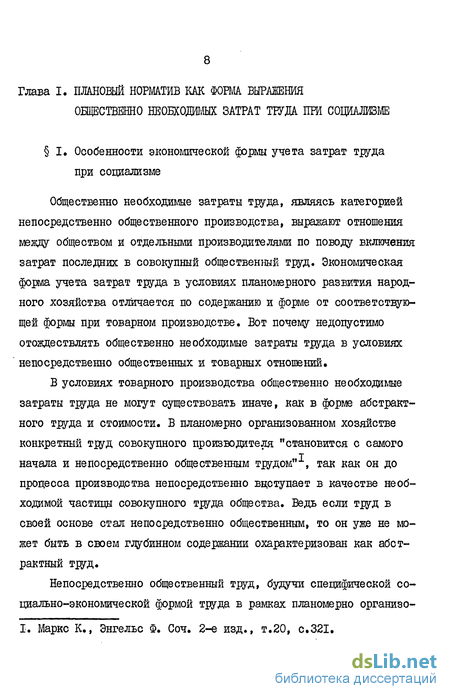 8

Глава I. ПЛАНОВЫЙ НОРМАТИВ КАК ФОРМА ВЫРАЖЕНИЯ ОБЩЕСТВЕННО НЕОБХОДИМЫХ ЗАТРАТ ТРУДА ПРИ СОЦИАЛИЗМЕ

§ I. Особенности экономической формы учета затрат труда при социализме

Общественно необходимые затраты труда, являясь категорией непосредственно общественного производства, выражают отношения между обществом и отдельными производителями по поводу включения затрат последних в совокупный общественный труд. Экономическая форма учета затрат труда в условиях планомерного развития народного хозяйства отличается по содержанию и форме от соответствующей формы при товарном производстве. Вот почему недопустимо отождествлять общественно необходимые затраты труда в условиях непосредственно общественных и товарных отношений.

В условиях товарного производства общественно необходимые затраты труда не могут существовать иначе, как в форме абстрактного труда и стоимости. В планомерно организованном хозяйстве конкретный труд совокупного производителя "становится с самого начала и непосредственно общественным трудом"$^{I}$, так как он до процесса производства непосредственно выступает в качестве необходимой частицы совокупного труда общества. Ведь если труд в своей основе стал непосредственно общественным, то он уже не может быть в своем глубинном содержании охарактеризован как абстрактный труд.

Непосредственно общественный труд, будучи специфической социально-экономической формой труда в рамках планомерно организо-

I. Маркс К., Энгельс Ф. Соч. 2-е изд., т.20, с.32I.

dsLib.net
библиотека диссертаций